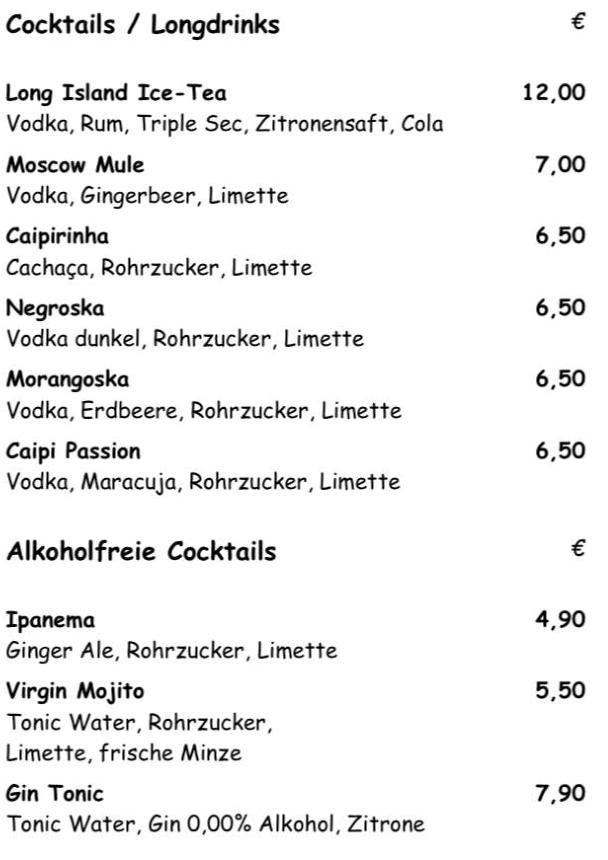 Cocktails / Longdrinks €

Long Island Ice-Tea 12,00
Vodka, Rum, Triple Sec, Zitronensaft, Cola

Moscow Mule 7,00
Vodka, Gingerbeer, Limette

Caipirinha 6,50
Cachaça, Rohrzucker, Limette

Negroska 6,50
Vodka dunkel, Rohrzucker, Limette

Morangoska 6,50
Vodka, Erdbeere, Rohrzucker, Limette

Caipi Passion 6,50
Vodka, Maracuja, Rohrzucker, Limette

Alkoholfreie Cocktails €

Ipanema 4,90
Ginger Ale, Rohrzucker, Limette

Virgin Mojito 5,50
Tonic Water, Rohrzucker,
Limette, frische Minze

Gin Tonic 7,90
Tonic Water, Gin 0,00% Alkohol, Zitrone